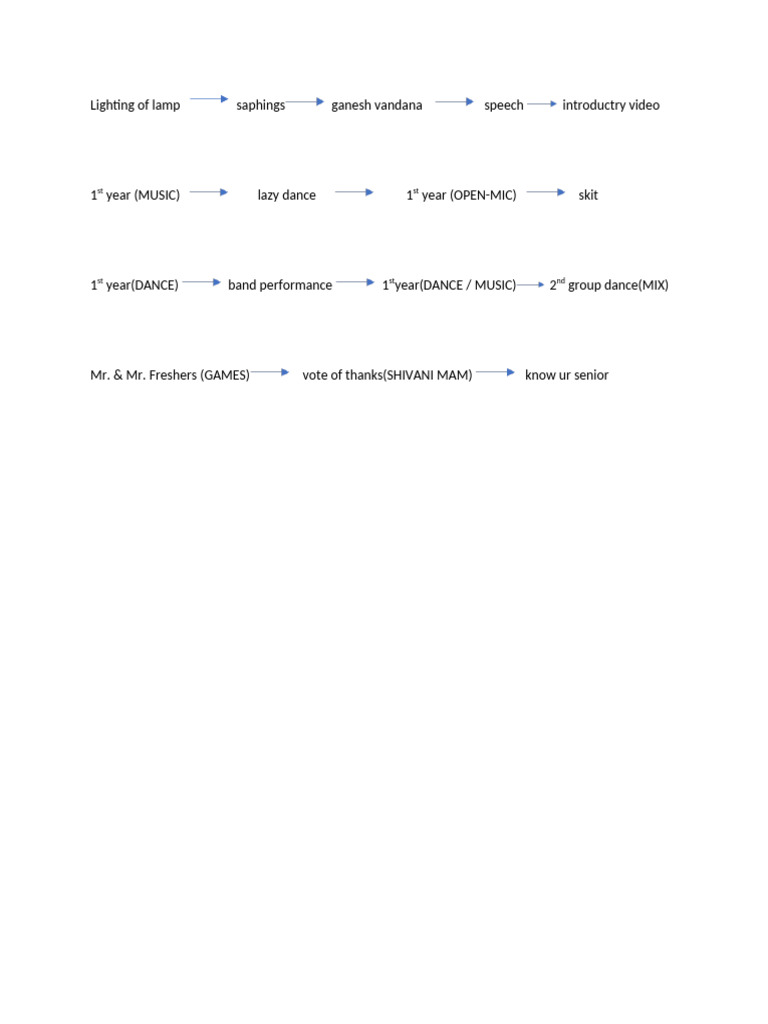 Lighting of lamp → saphings → ganesh vandana → speech → introductry video

1$^{st}$ year (MUSIC) → lazy dance → 1$^{st}$ year (OPEN-MIC) → skit

1$^{st}$ year(DANCE) → band performance → 1$^{st}$year(DANCE / MUSIC) → 2$^{nd}$ group dance(MIX)

Mr. & Mr. Freshers (GAMES) → vote of thanks(SHIVANI MAM) → know ur senior